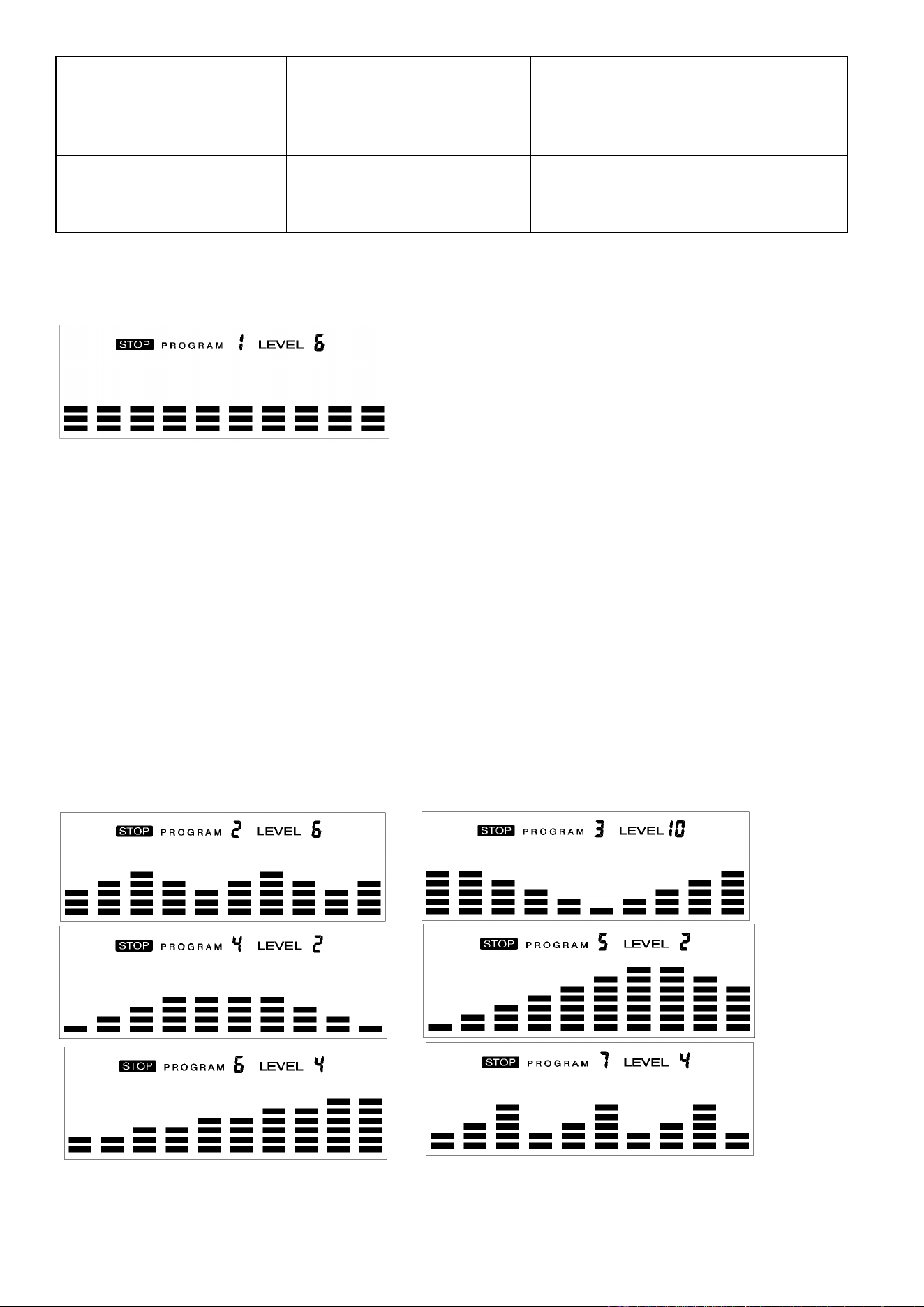 STOP PROGRAM 1 LEVEL 6

STOP PROGRAM 2 LEVEL 6

STOP PROGRAM 3 LEVEL 10

STOP PROGRAM 4 LEVEL 2

STOP PROGRAM 5 LEVEL 2

STOP PROGRAM 6 LEVEL 4

STOP PROGRAM 7 LEVEL 4